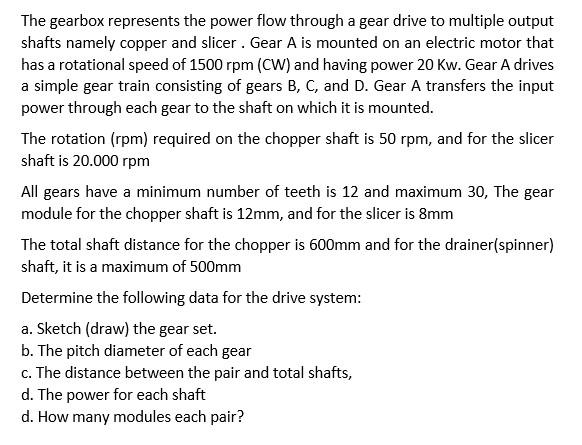 The gearbox represents the power flow through a gear drive to multiple output shafts namely copper and slicer . Gear A is mounted on an electric motor that has a rotational speed of 1500 rpm (CW) and having power 20 Kw. Gear A drives a simple gear train consisting of gears B, C, and D. Gear A transfers the input power through each gear to the shaft on which it is mounted.

The rotation (rpm) required on the chopper shaft is 50 rpm, and for the slicer shaft is 20.000 rpm

All gears have a minimum number of teeth is 12 and maximum 30, The gear module for the chopper shaft is 12mm, and for the slicer is 8mm

The total shaft distance for the chopper is 600mm and for the drainer(spinner) shaft, it is a maximum of 500mm

Determine the following data for the drive system:

a. Sketch (draw) the gear set.
b. The pitch diameter of each gear
c. The distance between the pair and total shafts,
d. The power for each shaft
d. How many modules each pair?